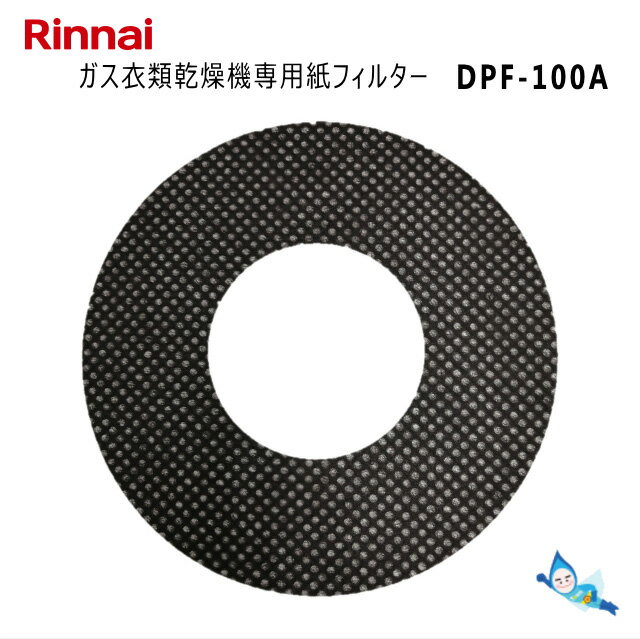 Rinnai

ガス衣類乾燥機専用紙フィルター DPF-100A